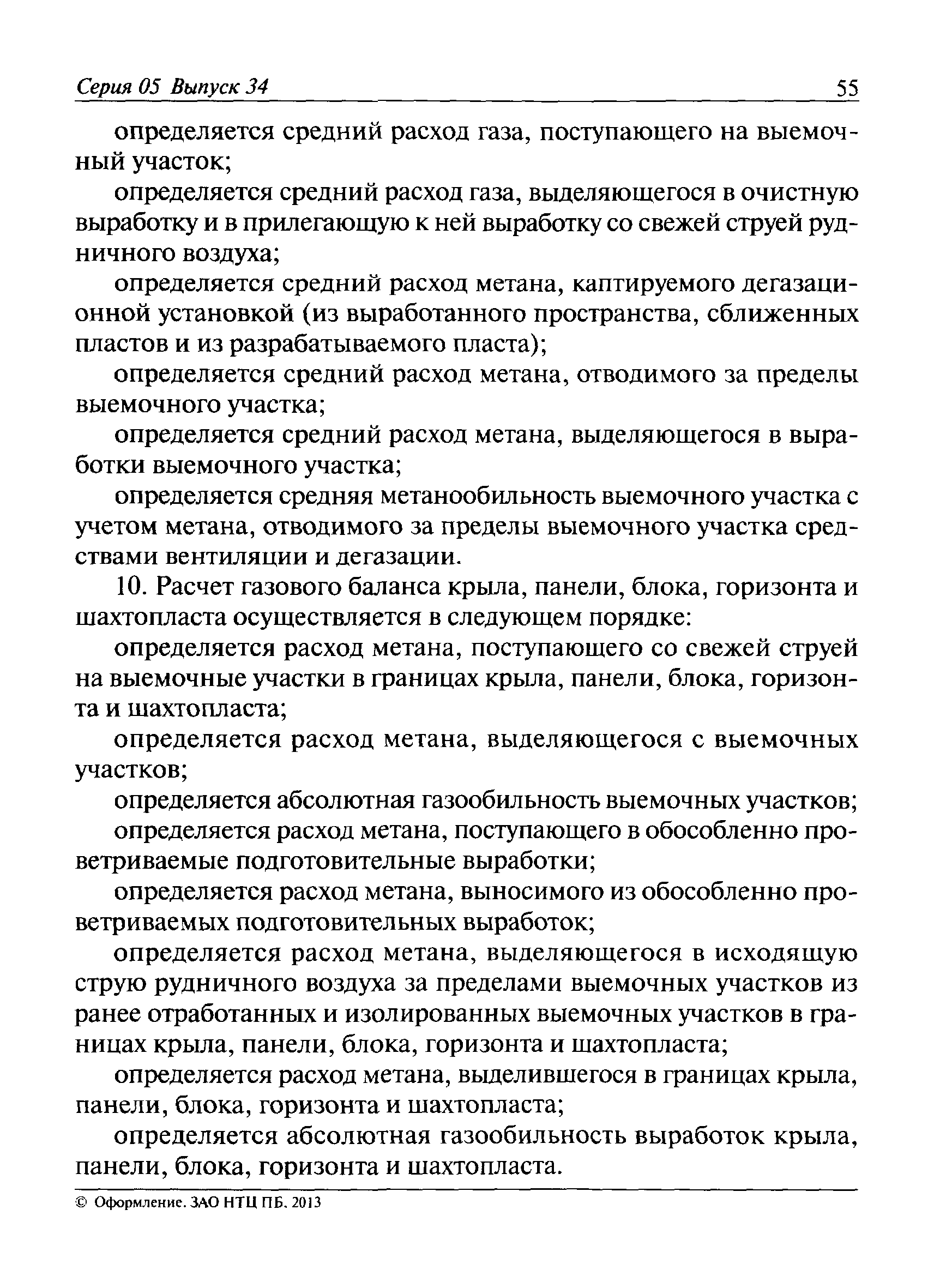 Серия 05 Выпуск 34 55

определяется средний расход газа, поступающего на выемочный участок;

определяется средний расход газа, выделяющегося в очистную выработку и в прилегающую к ней выработку со свежей струей рудничного воздуха;

определяется средний расход метана, каптируемого дегазационной установкой (из выработанного пространства, сближенных пластов и из разрабатываемого пласта);

определяется средний расход метана, отводимого за пределы выемочного участка;

определяется средний расход метана, выделяющегося в выработки выемочного участка;

определяется средняя метанообильность выемочного участка с учетом метана, отводимого за пределы выемочного участка средствами вентиляции и дегазации.

10. Расчет газового баланса крыла, панели, блока, горизонта и шахтопласта осуществляется в следующем порядке:

определяется расход метана, поступающего со свежей струей на выемочные участки в границах крыла, панели, блока, горизонта и шахтопласта;

определяется расход метана, выделяющегося с выемочных участков;

определяется абсолютная газообильность выемочных участков;

определяется расход метана, поступающего в обособленно проветриваемые подготовительные выработки;

определяется расход метана, выносимого из обособленно проветриваемых подготовительных выработок;

определяется расход метана, выделяющегося в исходящую струю рудничного воздуха за пределами выемочных участков из ранее отработанных и изолированных выемочных участков в границах крыла, панели, блока, горизонта и шахтопласта;

определяется расход метана, выделившегося в границах крыла, панели, блока, горизонта и шахтопласта;

определяется абсолютная газообильность выработок крыла, панели, блока, горизонта и шахтопласта.

© Оформление. ЗАО НТЦ ПБ, 2013